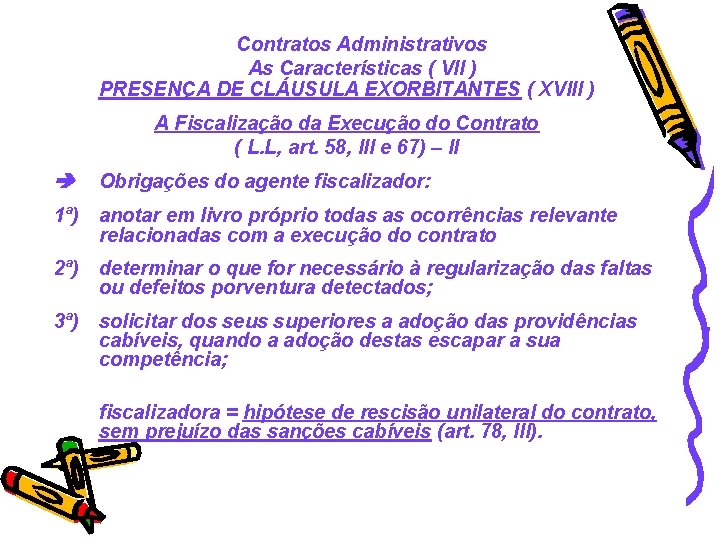 Contratos Administrativos
As Características ( VII )
PRESENÇA DE CLÁUSULA EXORBITANTES ( XVIII )

A Fiscalização da Execução do Contrato
( L.L, art. 58, III e 67) – II

➔ Obrigações do agente fiscalizador:

1ª) anotar em livro próprio todas as ocorrências relevante relacionadas com a execução do contrato

2ª) determinar o que for necessário à regularização das faltas ou defeitos porventura detectados;

3ª) solicitar dos seus superiores a adoção das providências cabíveis, quando a adoção destas escapar a sua competência;

fiscalizadora = hipótese de rescisão unilateral do contrato, sem prejuízo das sanções cabíveis (art. 78, III).